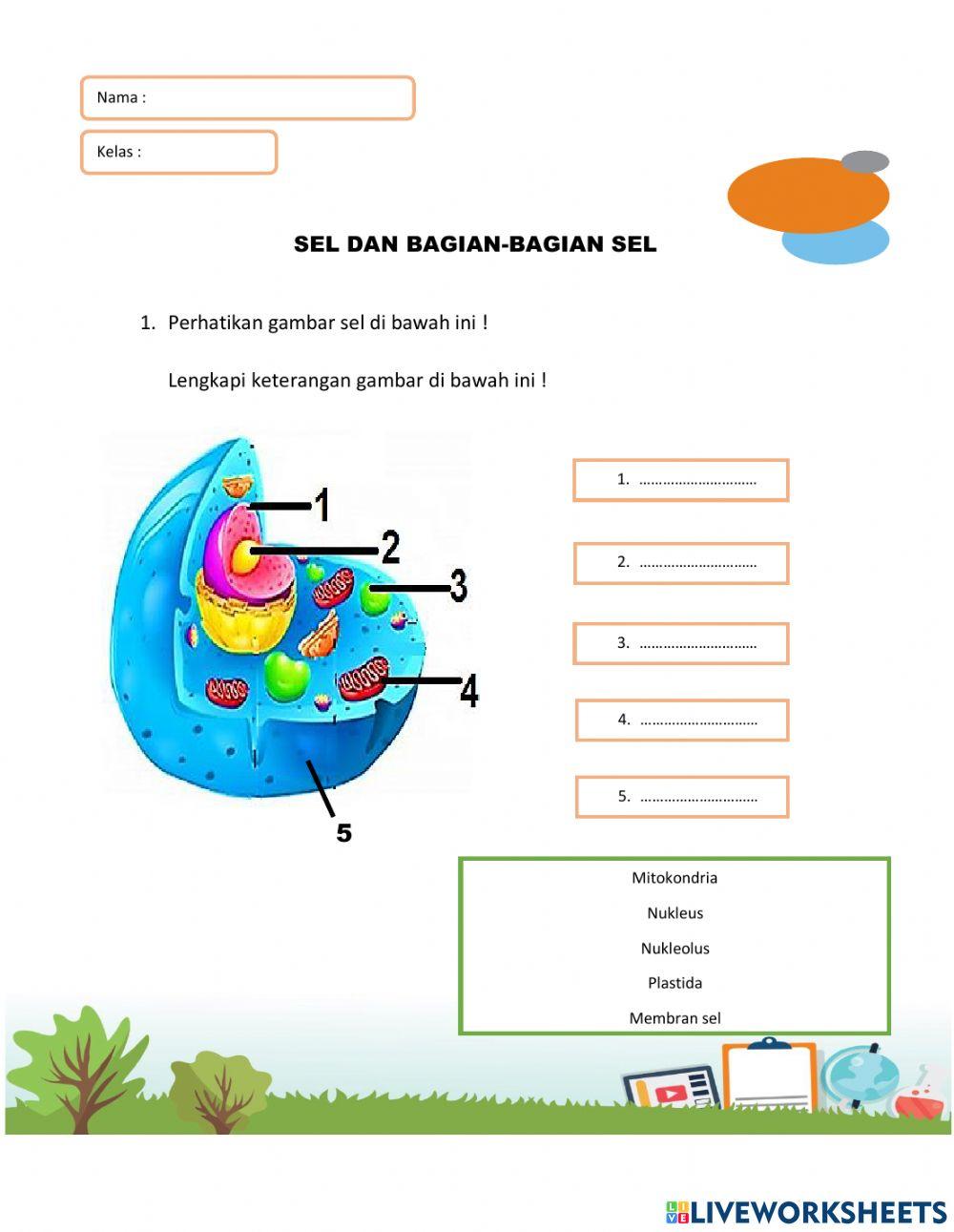 Nama :

Kelas :

SEL DAN BAGIAN-BAGIAN SEL

1. Perhatikan gambar sel di bawah ini !

Lengkapi keterangan gambar di bawah ini !

1

2

3

4

5

1. ..............................

2. ..............................

3. ..............................

4. ..............................

5. ..............................

Mitokondria

Nukleus

Nukleolus

Plastida

Membran sel

LIVEWORKSHEETS